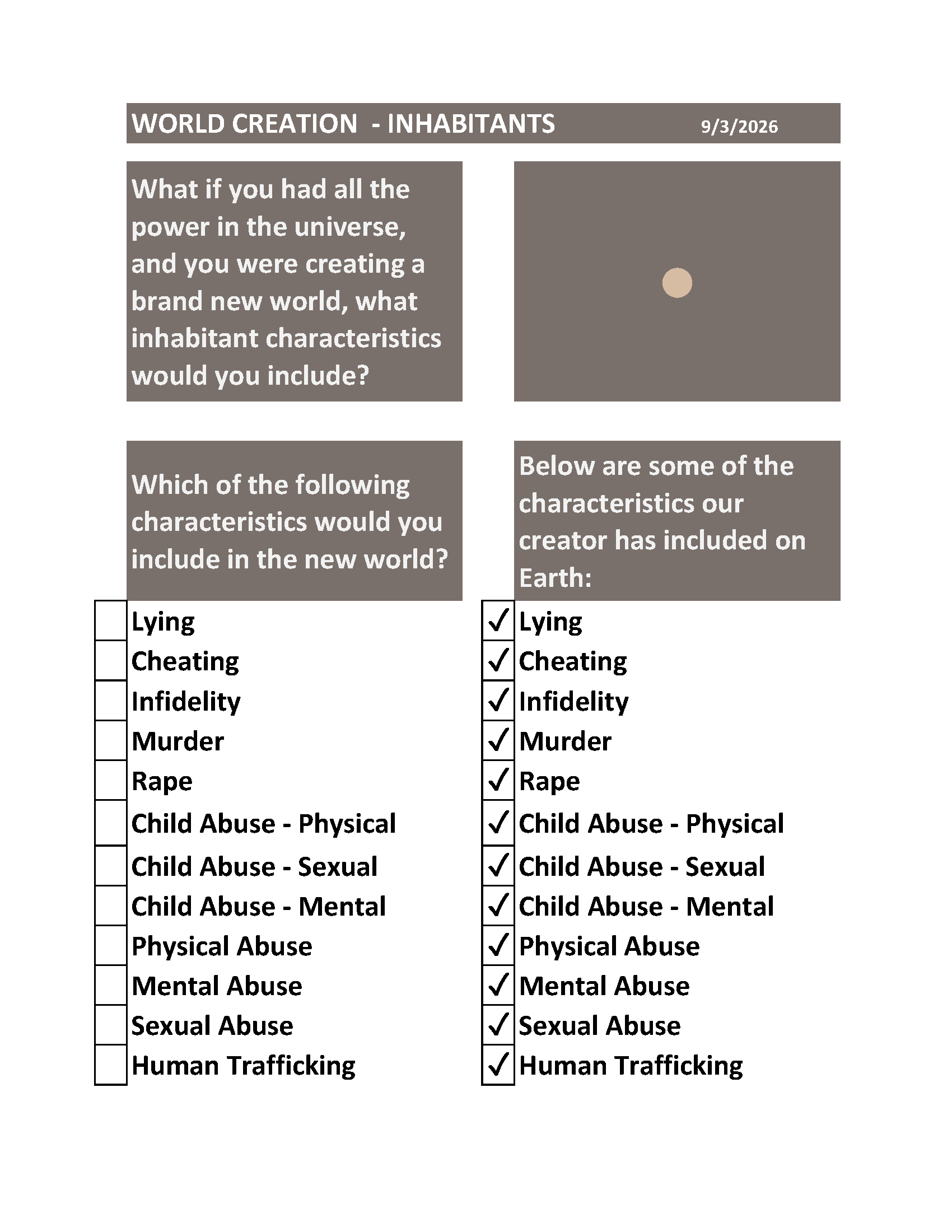 WORLD CREATION - INHABITANTS 9/3/2026

What if you had all the power in the universe, and you were creating a brand new world, what inhabitant characteristics would you include?

Which of the following characteristics would you include in the new world?

☐ Lying
☐ Cheating
☐ Infidelity
☐ Murder
☐ Rape
☐ Child Abuse - Physical
☐ Child Abuse - Sexual
☐ Child Abuse - Mental
☐ Physical Abuse
☐ Mental Abuse
☐ Sexual Abuse
☐ Human Trafficking

Below are some of the characteristics our creator has included on Earth:

☑ Lying
☑ Cheating
☑ Infidelity
☑ Murder
☑ Rape
☑ Child Abuse - Physical
☑ Child Abuse - Sexual
☑ Child Abuse - Mental
☑ Physical Abuse
☑ Mental Abuse
☑ Sexual Abuse
☑ Human Trafficking